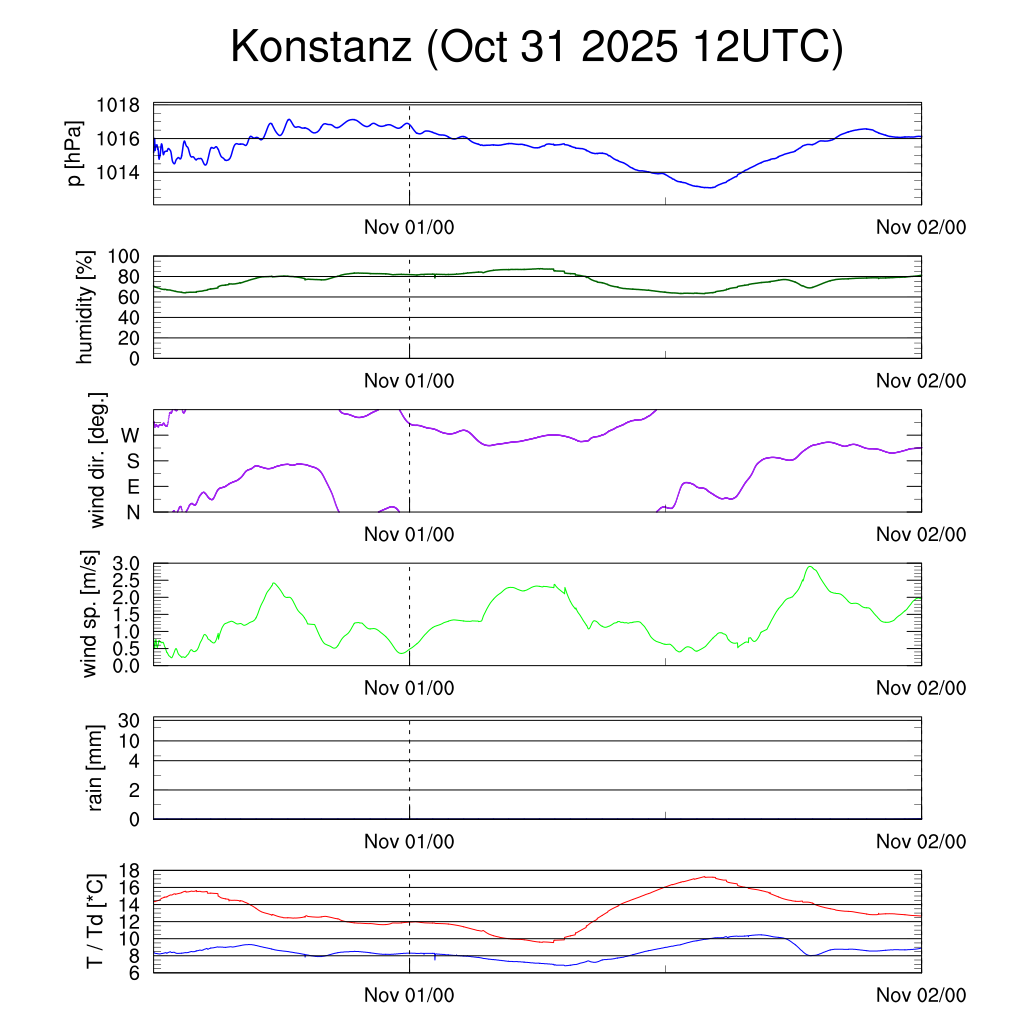 Konstanz (Oct 31 2025 12UTC)

p [hPa]
1018
1016
1014
Nov 01/00
Nov 02/00

humidity [%]
100
80
60
40
20
0
Nov 01/00
Nov 02/00

wind dir. [deg.]
W
S
E
N
Nov 01/00
Nov 02/00

wind sp. [m/s]
3.0
2.5
2.0
1.5
1.0
0.5
0.0
Nov 01/00
Nov 02/00

rain [mm]
30
10
4
2
0
Nov 01/00
Nov 02/00

T / Td [*C]
18
16
14
12
10
8
6
Nov 01/00
Nov 02/00